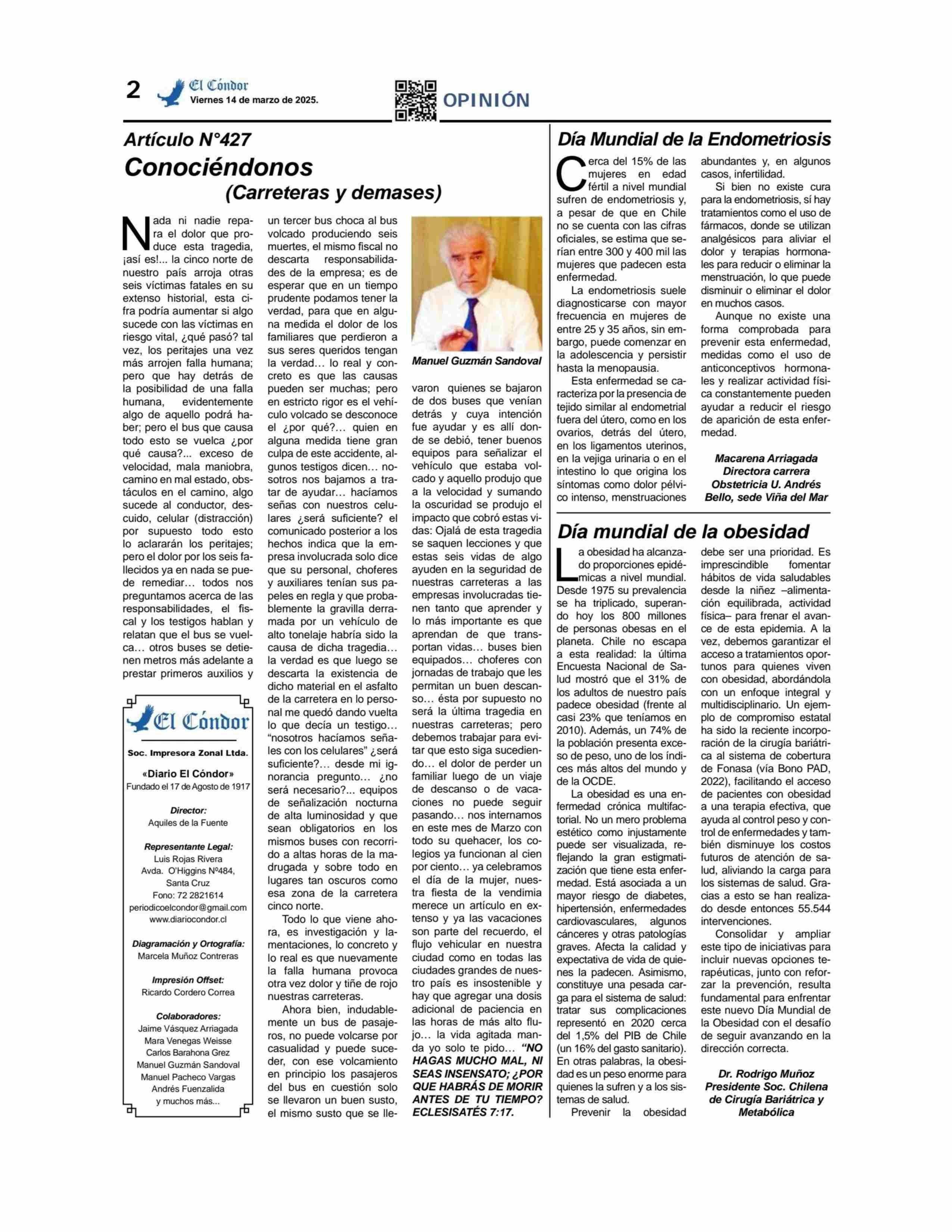 2 El Cóndor Viernes 14 de marzo de 2025.

OPINIÓN

Artículo N°427
Conociéndonos
(Carreteras y demases)

Nada ni nadie repara el dolor que produce esta tragedia, ¡así es!... la cinco norte de nuestro país arroja otras seis víctimas fatales en su extenso historial, esta cifra podría aumentar si algo sucede con las víctimas en riesgo vital, ¿qué pasó? tal vez, los peritajes una vez más arrojen falla humana; pero que hay detrás de la posibilidad de una falla humana, evidentemente algo de aquello podrá haber; pero el bus que causa todo esto se vuelca ¿por qué causa?... exceso de velocidad, mala maniobra, camino en mal estado, obstáculos en el camino, algo sucede al conductor, descuido, celular (distracción) por supuesto todo esto lo aclararán los peritajes; pero el dolor por los seis fallecidos ya en nada se puede remediar… todos nos preguntamos acerca de las responsabilidades, el fiscal y los testigos hablan y relatan que el bus se vuelca… otros buses se detienen metros más adelante a prestar primeros auxilios y un tercer bus choca al bus volcado produciendo seis muertes, el mismo fiscal no descarta responsabilidades de la empresa; es de esperar que en un tiempo prudente podamos tener la verdad, para que en alguna medida el dolor de los familiares que perdieron a sus seres queridos tengan la verdad… lo real y concreto es que las causas pueden ser muchas; pero en estricto rigor es el vehículo volcado se desconoce el ¿por qué?... quien en alguna medida tiene gran culpa de este accidente, algunos testigos dicen… nosotros nos bajamos a tratar de ayudar… hacíamos señas con nuestros celulares ¿será suficiente? el comunicado posterior a los hechos indica que la empresa involucrada solo dice que su personal, choferes y auxiliares tenían sus papeles en regla y que probablemente la gravilla derramada por un vehículo de alto tonelaje habría sido la causa de dicha tragedia… la verdad es que luego se descarta la existencia de dicho material en el asfalto de la carretera en lo personal me quedó dando vuelta lo que decía un testigo… “nosotros hacíamos señales con los celulares” ¿será suficiente?… desde mi ignorancia pregunto… ¿no será necesario?... equipos de señalización nocturna de alta luminosidad y que sean obligatorios en los mismos buses con recorrido a altas horas de la madrugada y sobre todo en lugares tan oscuros como esa zona de la carretera cinco norte.

Todo lo que viene ahora, es investigación y lamentaciones, lo concreto y lo real es que nuevamente la falla humana provoca otra vez dolor y tiñe de rojo nuestras carreteras.

Ahora bien, indudablemente un bus de pasajeros, no puede volcarse por casualidad y puede suceder, con ese volcamiento en principio los pasajeros del bus en cuestión solo se llevaron un buen susto, el mismo susto que se llevaron quienes se bajaron de dos buses que venían detrás y cuya intención fue ayudar y es allí donde se debió, tener buenos equipos para señalizar el vehículo que estaba volcado y aquello produjo que a la velocidad y sumando la oscuridad se produjo el impacto que cobró estas vidas: Ojalá de esta tragedia se saquen lecciones y que estas seis vidas de algo ayuden en la seguridad de nuestras carreteras a las empresas involucradas tienen tanto que aprender y lo más importante es que aprendan de que transportan vidas… buses bien equipados… choferes con jornadas de trabajo que les permitan un buen descanso… ésta por supuesto no será la última tragedia en nuestras carreteras; pero debemos trabajar para evitar que esto siga sucediendo… el dolor de perder un familiar luego de un viaje de descanso o de vacaciones no puede seguir pasando… nos internamos en este mes de Marzo con todo su quehacer, los colegios ya funcionan al cien por ciento… ya celebramos el día de la mujer, nuestra fiesta de la vendimia merece un artículo en extenso y ya las vacaciones son parte del recuerdo, el flujo vehicular en nuestra ciudad como en todas las ciudades grandes de nuestro país es insostenible y hay que agregar una dosis adicional de paciencia en las horas de más alto flujo… la vida agitada manda yo solo te pido… “NO HAGAS MUCHO MAL, NI SEAS INSENSATO; ¿POR QUE HABRÁS DE MORIR ANTES DE TU TIEMPO? ECLESISATÉS 7:17.

Manuel Guzmán Sandoval

El Cóndor
Soc. Impresora Zonal Ltda.
«Diario El Cóndor»
Fundado el 17 de Agosto de 1917
Director:
Aquiles de la Fuente
Representante Legal:
Luis Rojas Rivera
Avda. O'Higgins Nº484, Santa Cruz
Fono: 72 2821614
periodicoelcondor@gmail.com
www.diariocondor.cl
Diagramación y Ortografía:
Marcela Muñoz Contreras
Impresión Offset:
Ricardo Cordero Correa
Colaboradores:
Jaime Vásquez Arriagada
Mara Venegas Weisse
Carlos Barahona Grez
Manuel Guzmán Sandoval
Manuel Pacheco Vargas
Andrés Fuenzalida
y muchos más...

Día Mundial de la Endometriosis

Cerca del 15% de las mujeres en edad fértil a nivel mundial sufren de endometriosis y, a pesar de que en Chile no se cuenta con las cifras oficiales, se estima que serían entre 300 y 400 mil las mujeres que padecen esta enfermedad.

La endometriosis suele diagnosticarse con mayor frecuencia en mujeres de entre 25 y 35 años, sin embargo, puede comenzar en la adolescencia y persistir hasta la menopausia.

Esta enfermedad se caracteriza por la presencia de tejido similar al endometrial fuera del útero, como en los ovarios, detrás del útero, en los ligamentos uterinos, en la vejiga urinaria o en el intestino lo que origina los síntomas como dolor pélvico intenso, menstruaciones abundantes y, en algunos casos, infertilidad.

Si bien no existe cura para la endometriosis, sí hay tratamientos como el uso de fármacos, donde se utilizan analgésicos para aliviar el dolor y terapias hormonales para reducir o eliminar la menstruación, lo que puede disminuir o eliminar el dolor en muchos casos.

Aunque no existe una forma comprobada para prevenir esta enfermedad, medidas como el uso de anticonceptivos hormonales y realizar actividad física constantemente pueden ayudar a reducir el riesgo de aparición de esta enfermedad.

Macarena Arriagada
Directora carrera Obstetricia U. Andrés Bello, sede Viña del Mar

Día mundial de la obesidad

La obesidad ha alcanzado proporciones epidémicas a nivel mundial. Desde 1975 su prevalencia se ha triplicado, superando hoy los 800 millones de personas obesas en el planeta. Chile no escapa a esta realidad: la última Encuesta Nacional de Salud mostró que el 31% de los adultos de nuestro país padece obesidad (frente al casi 23% que teníamos en 2010). Además, un 74% de la población presenta exceso de peso, uno de los índices más altos del mundo y de la OCDE.

La obesidad es una enfermedad crónica multifactorial. No un mero problema estético como injustamente puede ser visualizada, reflejando la gran estigmatización que tiene esta enfermedad. Está asociada a un mayor riesgo de diabetes, hipertensión, enfermedades cardiovasculares, algunos cánceres y otras patologías graves. Afecta la calidad y expectativa de vida de quienes la padecen. Asimismo, constituye una pesada carga para el sistema de salud: tratar sus complicaciones representó en 2020 cerca del 1,5% del PIB de Chile (un 16% del gasto sanitario). En otras palabras, la obesidad es un peso enorme para quienes la sufren y a los sistemas de salud.

Prevenir la obesidad debe ser una prioridad. Es imprescindible fomentar hábitos de vida saludables desde la niñez –alimentación equilibrada, actividad física– para frenar el avance de esta epidemia. A la vez, debemos garantizar el acceso a tratamientos oportunos para quienes viven con obesidad, abordándola con un enfoque integral y multidisciplinario. Un ejemplo de compromiso estatal ha sido la reciente incorporación de la cirugía bariátrica al sistema de cobertura de Fonasa (vía Bono PAD, 2022), facilitando el acceso de pacientes con obesidad a una terapia efectiva, que ayuda al control peso y control de enfermedades y también disminuye los costos futuros de atención de salud, aliviando la carga para los sistemas de salud. Gracias a esto se han realizado desde entonces 55.544 intervenciones.

Consolidar y ampliar este tipo de iniciativas para incluir nuevas opciones terapéuticas, junto con reforzar la prevención, resulta fundamental para enfrentar este nuevo Día Mundial de la Obesidad con el desafío de seguir avanzando en la dirección correcta.

Dr. Rodrigo Muñoz
Presidente Soc. Chilena de Cirugía Bariátrica y Metabólica